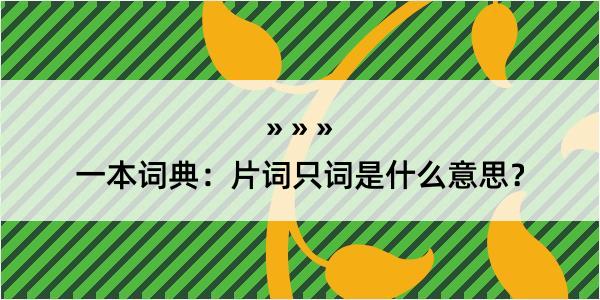 » » »
一本词典：片词只词是什么意思？